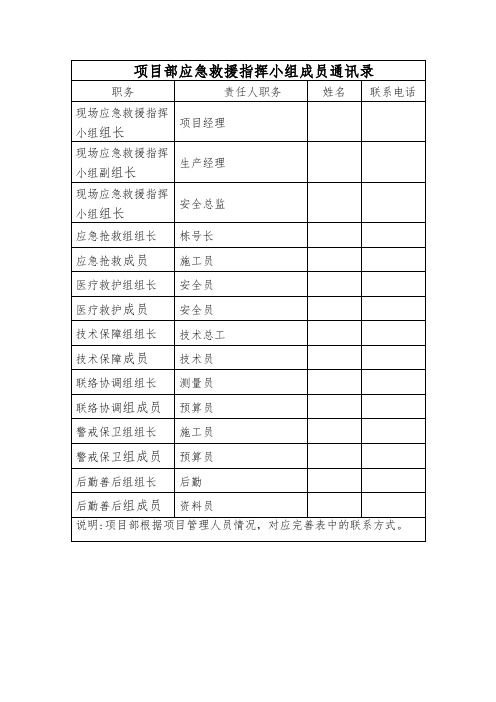 项目部应急救援指挥小组成员通讯录

| 职务 | 责任人职务 | 姓名 | 联系电话 |
|---|---|---|---|
| 现场应急救援指挥小组组长 | 项目经理 | | |
| 现场应急救援指挥小组副组长 | 生产经理 | | |
| 现场应急救援指挥小组组长 | 安全总监 | | |
| 应急抢救组组长 | 栋号长 | | |
| 应急抢救成员 | 施工员 | | |
| 医疗救护组组长 | 安全员 | | |
| 医疗救护成员 | 安全员 | | |
| 技术保障组组长 | 技术总工 | | |
| 技术保障成员 | 技术员 | | |
| 联络协调组组长 | 测量员 | | |
| 联络协调组成员 | 预算员 | | |
| 警戒保卫组组长 | 施工员 | | |
| 警戒保卫组成员 | 预算员 | | |
| 后勤善后组组长 | 后勤 | | |
| 后勤善后组成员 | 资料员 | | |

说明:项目部根据项目管理人员情况，对应完善表中的联系方式。